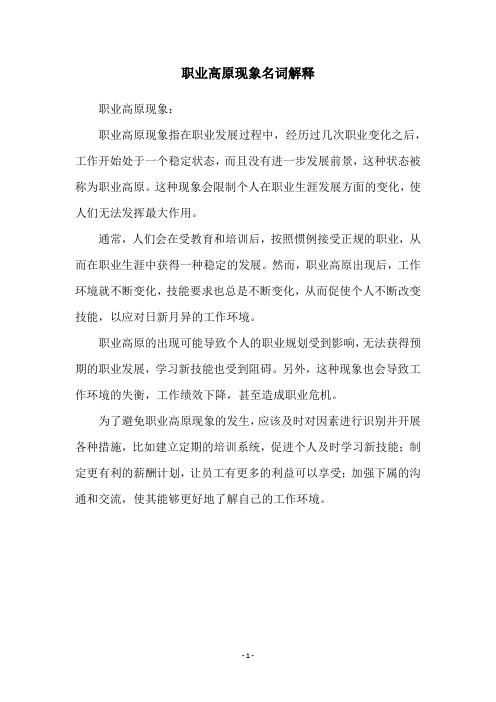 职业高原现象名词解释

职业高原现象：

职业高原现象指在职业发展过程中，经历过几次职业变化之后，工作开始处于一个稳定状态，而且没有进一步发展前景，这种状态被称为职业高原。这种现象会限制个人在职业生涯发展方面的变化，使人们无法发挥最大作用。

通常，人们会在受教育和培训后，按照惯例接受正规的职业，从而在职业生涯中获得一种稳定的发展。然而，职业高原出现后，工作环境就不断变化，技能要求也总是不断变化，从而促使个人不断改变技能，以应对日新月异的工作环境。

职业高原的出现可能导致个人的职业规划受到影响，无法获得预期的职业发展，学习新技能也受到阻碍。另外，这种现象也会导致工作环境的失衡，工作绩效下降，甚至造成职业危机。

为了避免职业高原现象的发生，应该及时对因素进行识别并开展各种措施，比如建立定期的培训系统，促进个人及时学习新技能；制定更有利的薪酬计划，让员工有更多的利益可以享受；加强下属的沟通和交流，使其能够更好地了解自己的工作环境。

- 1 -